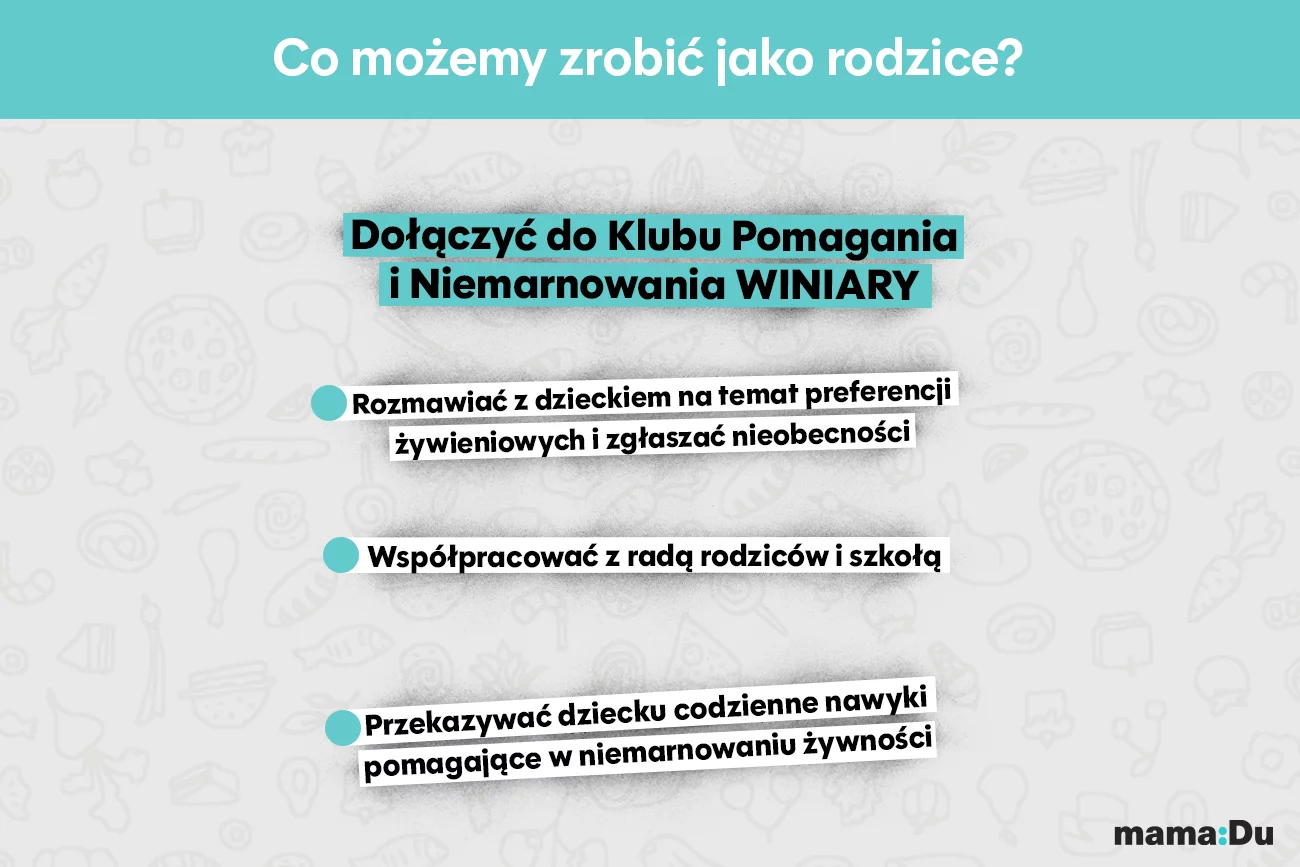 Co możemy zrobić jako rodzice?

Dołączyć do Klubu Pomagania i Niemarnowania WINIARY

• Rozmawiać z dzieckiem na temat preferencji żywieniowych i zgłaszać nieobecności

• Współpracować z radą rodziców i szkołą

• Przekazywać dziecku codzienne nawyki pomagające w niemarnowaniu żywności

mama:Du